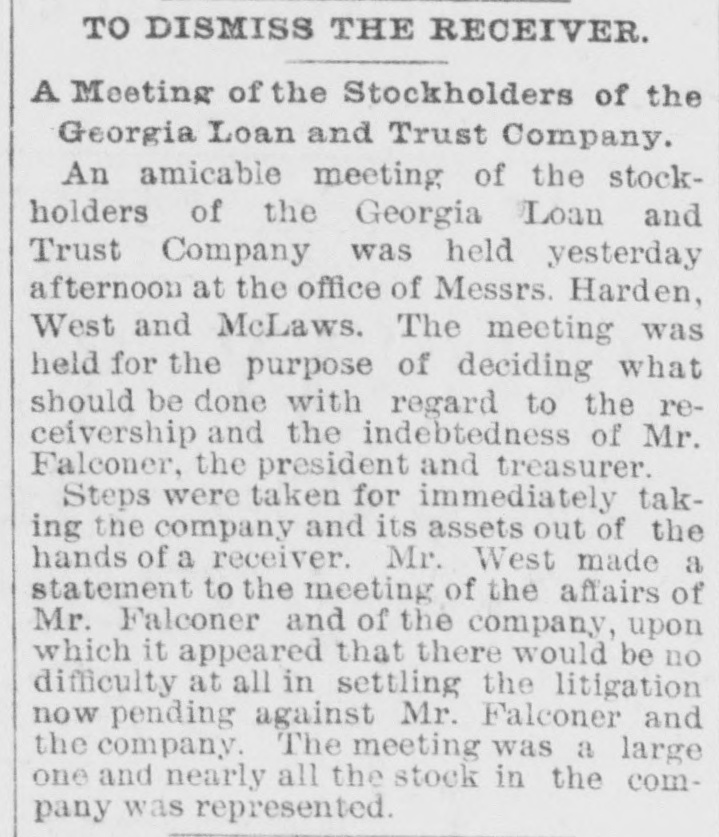 TO DISMISS THE RECEIVER.

A Meeting of the Stockholders of the Georgia Loan and Trust Company.

An amicable meeting of the stockholders of the Georgia Loan and Trust Company was held yesterday afternoon at the office of Messrs. Harden, West and McLaws. The meeting was held for the purpose of deciding what should be done with regard to the receivership and the indebtedness of Mr. Falconer, the president and treasurer.

Steps were taken for immediately taking the company and its assets out of the hands of a receiver. Mr. West made a statement to the meeting of the affairs of Mr. Falconer and of the company, upon which it appeared that there would be no difficulty at all in settling the litigation now pending against Mr. Falconer and the company. The meeting was a large one and nearly all the stock in the company was represented.